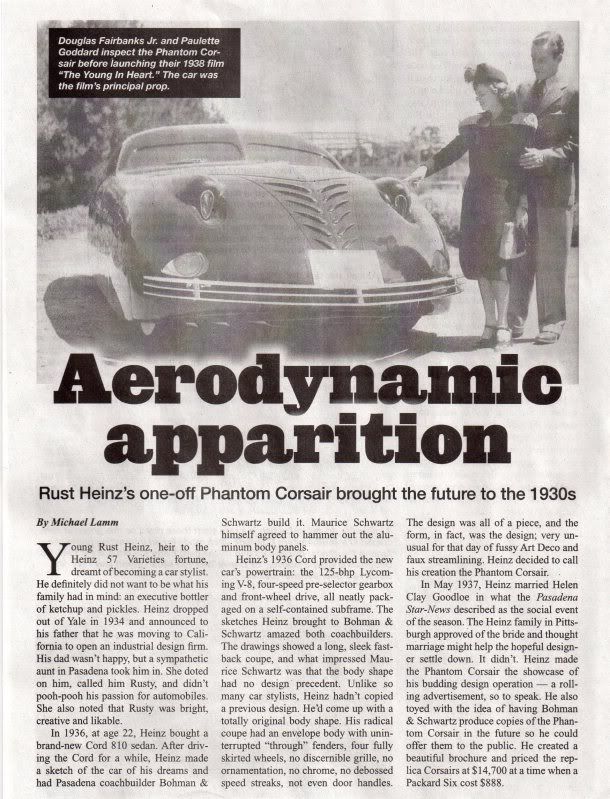 Douglas Fairbanks Jr. and Paulette Goddard inspect the Phantom Corsair before launching their 1938 film "The Young In Heart." The car was the film's principal prop.

Aerodynamic apparition

Rust Heinz's one-off Phantom Corsair brought the future to the 1930s

By Michael Lamm

Young Rust Heinz, heir to the Heinz 57 Varieties fortune, dreamt of becoming a car stylist. He definitely did not want to be what his family had in mind: an executive bottler of ketchup and pickles. Heinz dropped out of Yale in 1934 and announced to his father that he was moving to California to open an industrial design firm. His dad wasn't happy, but a sympathetic aunt in Pasadena took him in. She doted on him, called him Rusty, and didn't pooh-pooh his passion for automobiles. She also noted that Rusty was bright, creative and likable.

In 1936, at age 22, Heinz bought a brand-new Cord 810 sedan. After driving the Cord for a while, Heinz made a sketch of the car of his dreams and had Pasadena coachbuilder Bohman & Schwartz build it. Maurice Schwartz himself agreed to hammer out the aluminum body panels.

Heinz's 1936 Cord provided the new car's powertrain: the 125-bhp Lycoming V-8, four-speed pre-selector gearbox and front-wheel drive, all neatly packaged on a self-contained subframe. The sketches Heinz brought to Bohman & Schwartz amazed both coachbuilders. The drawings showed a long, sleek fastback coupe, and what impressed Maurice Schwartz was that the body shape had no design precedent. Unlike so many car stylists, Heinz hadn't copied a previous design. He'd come up with a totally original body shape. His radical coupe had an envelope body with uninterrupted "through" fenders, four fully skirted wheels, no discernible grille, no ornamentation, no chrome, no debossed speed streaks, not even door handles. The design was all of a piece, and the form, in fact, was the design; very unusual for that day of fussy Art Deco and faux streamlining. Heinz decided to call his creation the Phantom Corsair.

In May 1937, Heinz married Helen Clay Goodloe in what the Pasadena Star-News described as the social event of the season. The Heinz family in Pittsburgh approved of the bride and thought marriage might help the hopeful designer settle down. It didn't. Heinz made the Phantom Corsair the showcase of his budding design operation — a rolling advertisement, so to speak. He also toyed with the idea of having Bohman & Schwartz produce copies of the Phantom Corsair in the future so he could offer them to the public. He created a beautiful brochure and priced the replica Corsairs at $14,700 at a time when a Packard Six cost $888.